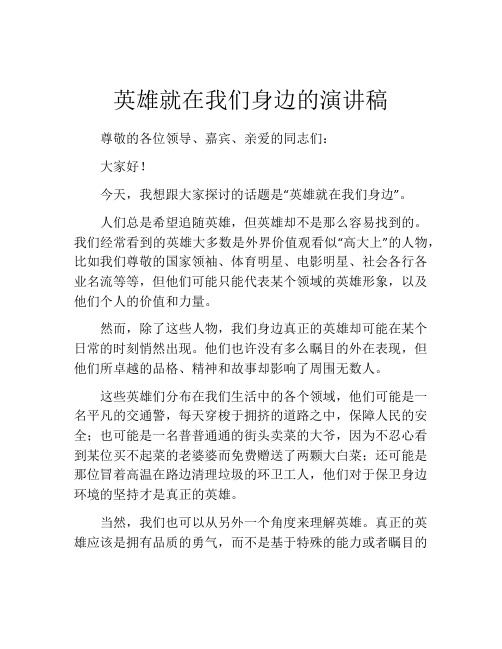 英雄就在我们身边的演讲稿

尊敬的各位领导、嘉宾、亲爱的同志们：

大家好！

今天，我想跟大家探讨的话题是“英雄就在我们身边”。

人们总是希望追随英雄，但英雄却不是那么容易找到的。我们经常看到的英雄大多数是外界价值观看似“高大上”的人物，比如我们尊敬的国家领袖、体育明星、电影明星、社会各行各业名流等等，但他们可能只能代表某个领域的英雄形象，以及他们个人的价值和力量。

然而，除了这些人物，我们身边真正的英雄却可能在某个日常的时刻悄然出现。他们也许没有多么瞩目的外在表现，但他们所卓越的品格、精神和故事却影响了周围无数人。

这些英雄们分布在我们生活中的各个领域，他们可能是一名平凡的交通警，每天穿梭于拥挤的道路之中，保障人民的安全；也可能是一名普普通通的街头卖菜的大爷，因为不忍心看到某位买不起菜的老婆婆而免费赠送了两颗大白菜；还可能是那位冒着高温在路边清理垃圾的环卫工人，他们对于保卫身边环境的坚持才是真正的英雄。

当然，我们也可以从另外一个角度来理解英雄。真正的英雄应该是拥有品质的勇气，而不是基于特殊的能力或者瞩目的